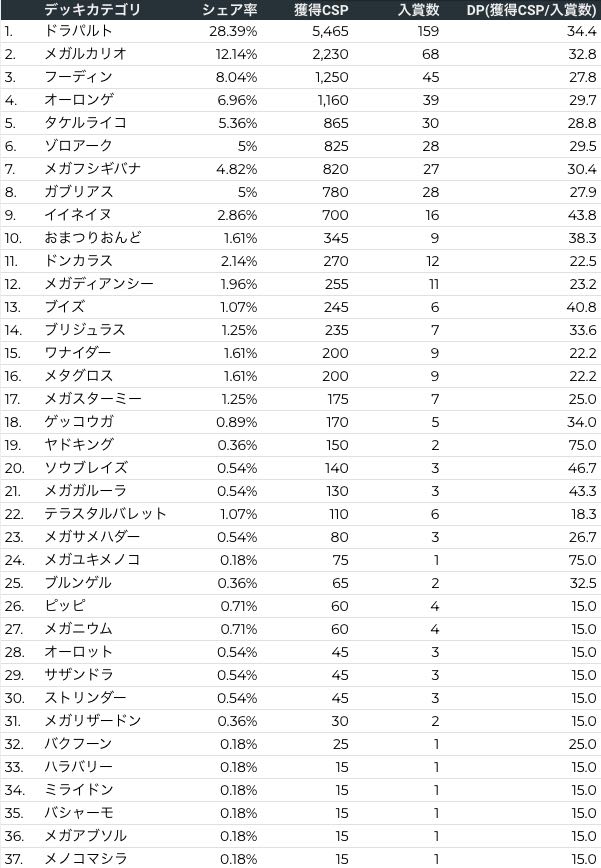 |  | デッキカテゴリ | シェア率 | 獲得CSP | 入賞数 | DP(獲得CSP/入賞数) |
|---|---|---|---|---|---|
| 1. | ドラパルト | 28.39% | 5,465 | 159 | 34.4 |
| 2. | メガルカリオ | 12.14% | 2,230 | 68 | 32.8 |
| 3. | フーディン | 8.04% | 1,250 | 45 | 27.8 |
| 4. | オーロンゲ | 6.96% | 1,160 | 39 | 29.7 |
| 5. | タケルライコ | 5.36% | 865 | 30 | 28.8 |
| 6. | ゾロアーク | 5% | 825 | 28 | 29.5 |
| 7. | メガフシギバナ | 4.82% | 820 | 27 | 30.4 |
| 8. | ガブリアス | 5% | 780 | 28 | 27.9 |
| 9. | イイネイヌ | 2.86% | 700 | 16 | 43.8 |
| 10. | おまつりおんど | 1.61% | 345 | 9 | 38.3 |
| 11. | ドンカラス | 2.14% | 270 | 12 | 22.5 |
| 12. | メガディアンシー | 1.96% | 255 | 11 | 23.2 |
| 13. | ブイズ | 1.07% | 245 | 6 | 40.8 |
| 14. | ブリジュラス | 1.25% | 235 | 7 | 33.6 |
| 15. | ワナイダー | 1.61% | 200 | 9 | 22.2 |
| 16. | メタグロス | 1.61% | 200 | 9 | 22.2 |
| 17. | メガスターミー | 1.25% | 175 | 7 | 25.0 |
| 18. | ゲッコウガ | 0.89% | 170 | 5 | 34.0 |
| 19. | ヤドキング | 0.36% | 150 | 2 | 75.0 |
| 20. | ソウブレイズ | 0.54% | 140 | 3 | 46.7 |
| 21. | メガガルーラ | 0.54% | 130 | 3 | 43.3 |
| 22. | テラスタルバレット | 1.07% | 110 | 6 | 18.3 |
| 23. | メガサメハダー | 0.54% | 80 | 3 | 26.7 |
| 24. | メガユキメノコ | 0.18% | 75 | 1 | 75.0 |
| 25. | ブルンゲル | 0.36% | 65 | 2 | 32.5 |
| 26. | ピッピ | 0.71% | 60 | 4 | 15.0 |
| 27. | メガニウム | 0.71% | 60 | 4 | 15.0 |
| 28. | オーロット | 0.54% | 45 | 3 | 15.0 |
| 29. | サザンドラ | 0.54% | 45 | 3 | 15.0 |
| 30. | ストリンダー | 0.54% | 45 | 3 | 15.0 |
| 31. | メガリザードン | 0.36% | 30 | 2 | 15.0 |
| 32. | バクフーン | 0.18% | 25 | 1 | 25.0 |
| 33. | ハラバリー | 0.18% | 15 | 1 | 15.0 |
| 34. | ミライドン | 0.18% | 15 | 1 | 15.0 |
| 35. | バシャーモ | 0.18% | 15 | 1 | 15.0 |
| 36. | メガアブソル | 0.18% | 15 | 1 | 15.0 |
| 37. | メノコマシラ | 0.18% | 15 | 1 | 15.0 |